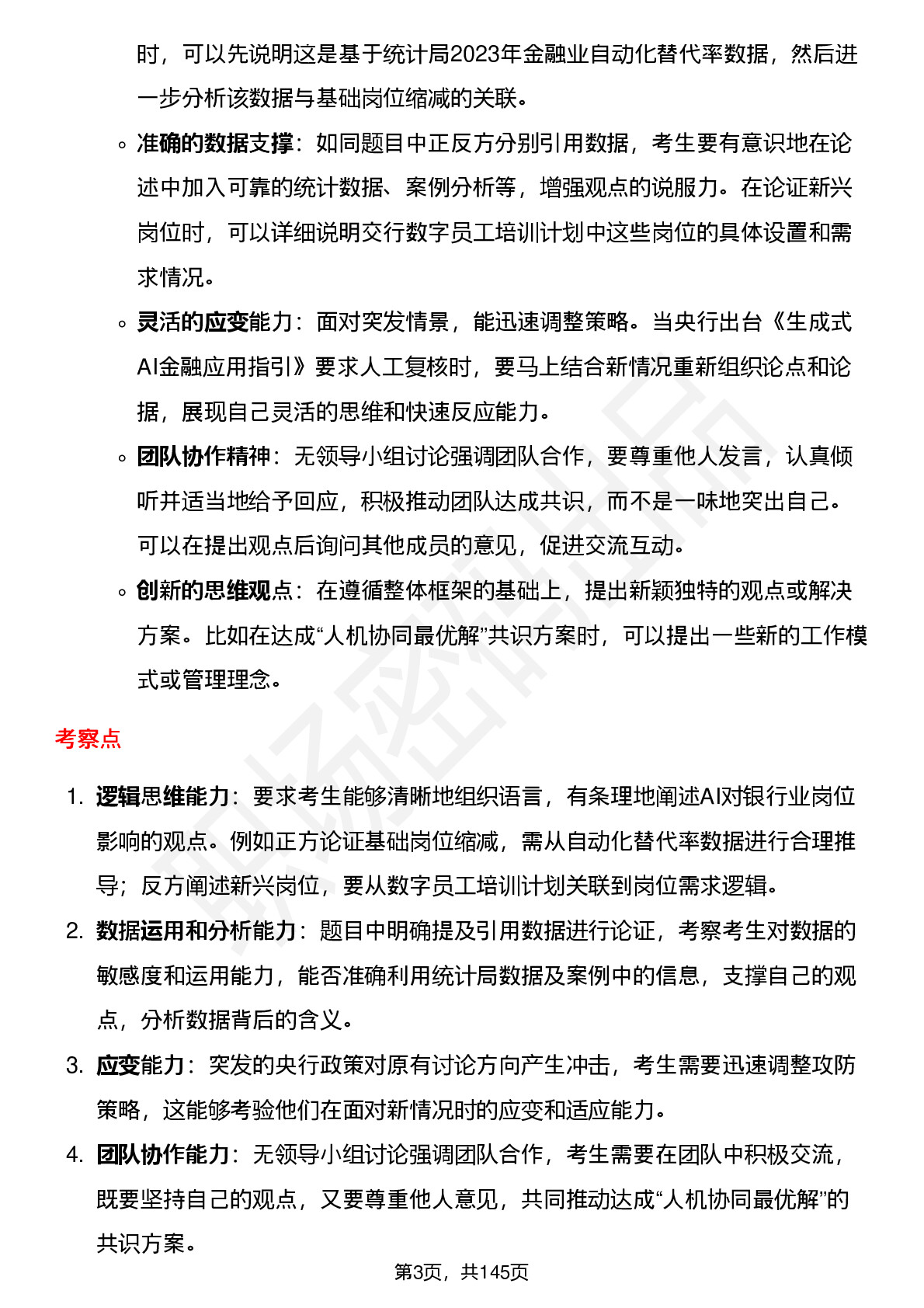 时，可以先说明这是基于统计局2023年金融业自动化替代率数据，然后进一步分析该数据与基础岗位缩减的关联。

◦ 准确的数据支撑：如同题目中正反方分别引用数据，考生要有意识地在论述中加入可靠的统计数据、案例分析等，增强观点的说服力。在论证新兴岗位时，可以详细说明交行数字员工培训计划中这些岗位的具体设置和需求情况。

◦ 灵活的应变能力：面对突发情景，能迅速调整策略。当央行出台《生成式AI金融应用指引》要求人工复核时，要马上结合新情况重新组织论点和论据，展现自己灵活的思维和快速反应能力。

◦ 团队协作精神：无领导小组讨论强调团队合作，要尊重他人发言，认真倾听并适当地给予回应，积极推动团队达成共识，而不是一味地突出自己。可以在提出观点后询问其他成员的意见，促进交流互动。

◦ 创新的思维观点：在遵循整体框架的基础上，提出新颖独特的观点或解决方案。比如在达成“人机协同最优解”共识方案时，可以提出一些新的工作模式或管理理念。

考察点

1. 逻辑思维能力：要求考生能够清晰地组织语言，有条理地阐述AI对银行业岗位影响的观点。例如正方论证基础岗位缩减，需从自动化替代率数据进行合理推导；反方阐述新兴岗位，要从数字员工培训计划关联到岗位需求逻辑。

2. 数据运用和分析能力：题目中明确提及引用数据进行论证，考察考生对数据的敏感度和运用能力，能否准确利用统计局数据及案例中的信息，支撑自己的观点，分析数据背后的含义。

3. 应变能力：突发的央行政策对原有讨论方向产生冲击，考生需要迅速调整攻防策略，这能够考验他们在面对新情况时的应变和适应能力。

4. 团队协作能力：无领导小组讨论强调团队合作，考生需要在团队中积极交流，既要坚持自己的观点，又要尊重他人意见，共同推动达成“人机协同最优解”的共识方案。

第3页，共145页